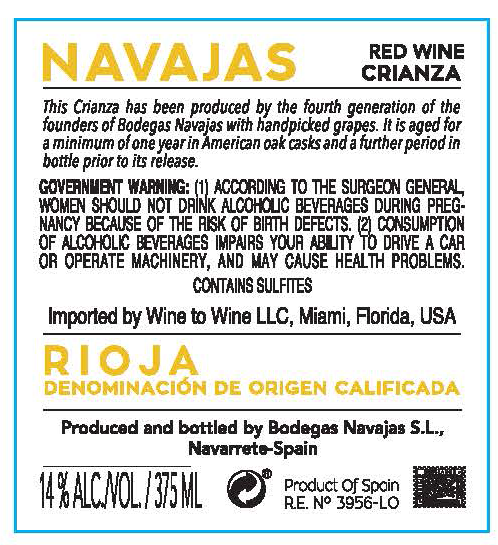 NAVAJAS

RED WINE
CRIANZA

This Crianza has been produced by the fourth generation of the founders of Bodegas Navajas with handpicked grapes. It is aged for a minimum of one year in American oak casks and a further period in bottle prior to its release.

GOVERNMENT WARNING: (1) ACCORDING TO THE SURGEON GENERAL, WOMEN SHOULD NOT DRINK ALCOHOLIC BEVERAGES DURING PREGNANCY BECAUSE OF THE RISK OF BIRTH DEFECTS. (2) CONSUMPTION OF ALCOHOLIC BEVERAGES IMPAIRS YOUR ABILITY TO DRIVE A CAR OR OPERATE MACHINERY, AND MAY CAUSE HEALTH PROBLEMS.

CONTAINS SULFITES

Imported by Wine to Wine LLC, Miami, Florida, USA

RIOJA
DENOMINACIÓN DE ORIGEN CALIFICADA

Produced and bottled by Bodegas Navajas S.L.,
Navarrete-Spain

14 % ALC./VOL. / 375 ML

Product Of Spain
R.E. Nº 3956-LO